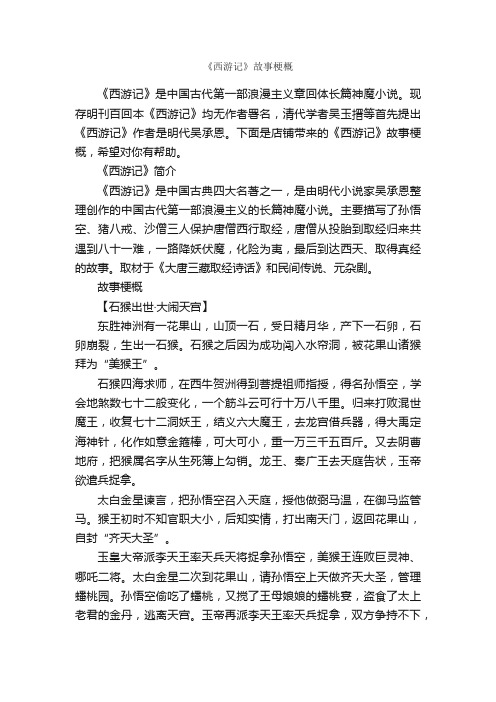 《西游记》故事梗概

《西游记》是中国古代第一部浪漫主义章回体长篇神魔小说。现存明刊百回本《西游记》均无作者署名，清代学者吴玉搢等首先提出《西游记》作者是明代吴承恩。下面是店铺带来的《西游记》故事梗概，希望对你有帮助。

《西游记》简介

《西游记》是中国古典四大名著之一，是由明代小说家吴承恩整理创作的中国古代第一部浪漫主义的长篇神魔小说。主要描写了孙悟空、猪八戒、沙僧三人保护唐僧西行取经，唐僧从投胎到取经归来共遇到八十一难，一路降妖伏魔，化险为夷，最后到达西天、取得真经的故事。取材于《大唐三藏取经诗话》和民间传说、元杂剧。

故事梗概

【石猴出世·大闹天宫】

东胜神洲有一花果山，山顶一石，受日精月华，产下一石卵，石卵崩裂，生出一石猴。石猴之后因为成功闯入水帘洞，被花果山诸猴拜为“美猴王”。

石猴四海求师，在西牛贺洲得到菩提祖师指授，得名孙悟空，学会地煞数七十二般变化，一个筋斗云可行十万八千里。归来打败混世魔王，收复七十二洞妖王，结义六大魔王，去龙宫借兵器，得大禹定海神针，化作如意金箍棒，可大可小，重一万三千五百斤。又去阴曹地府，把猴属名字从生死簿上勾销。龙王、秦广王去天庭告状，玉帝欲遣兵捉拿。

太白金星谏言，把孙悟空召入天庭，授他做弼马温，在御马监管马。猴王初时不知官职大小，后知实情，打出南天门，返回花果山，自封“齐天大圣”。

玉皇大帝派李天王率天兵天将捉拿孙悟空，美猴王连败巨灵神、哪吒二将。太白金星二次到花果山，请孙悟空上天做齐天大圣，管理蟠桃园。孙悟空偷吃了蟠桃，又搅了王母娘娘的蟠桃宴，盗食了太上老君的金丹，逃离天宫。玉帝再派李天王率天兵捉拿，双方争持不下，